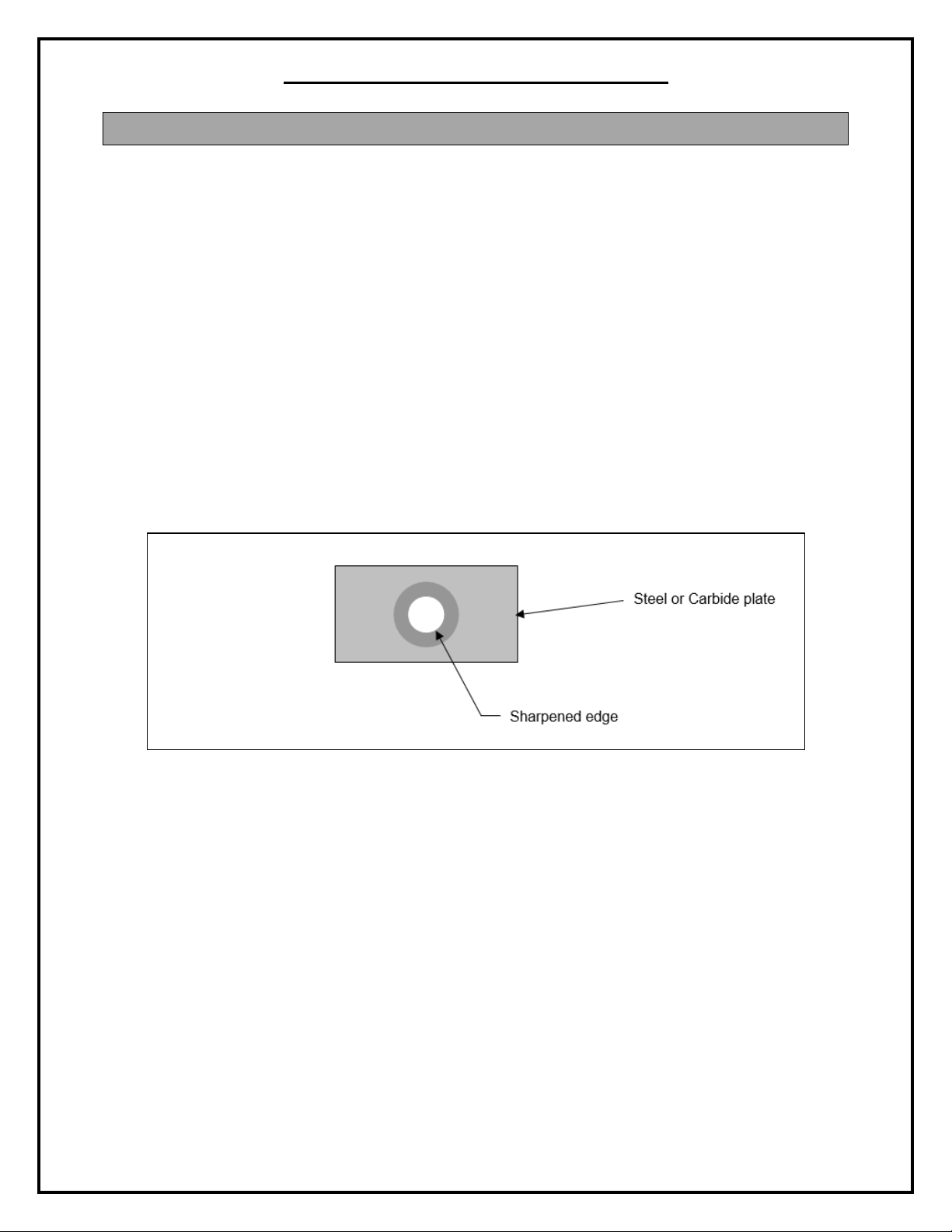 Steel or Carbide plate

Sharpened edge